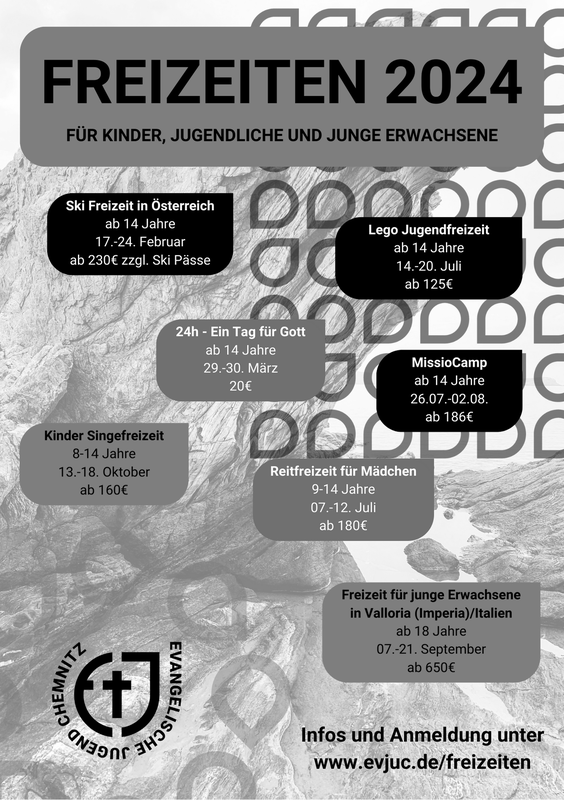 FREIZEITEN 2024

FÜR KINDER, JUGENDLICHE UND JUNGE ERWACHSENE

Ski Freizeit in Österreich
ab 14 Jahre
17.-24. Februar
ab 230€ zzgl. Ski Pässe

Lego Jugendfreizeit
ab 14 Jahre
14.-20. Juli
ab 125€

24h - Ein Tag für Gott
ab 14 Jahre
29.-30. März
20€

MissioCamp
ab 14 Jahre
26.07.-02.08.
ab 186€

Kinder Singefreizeit
8-14 Jahre
13.-18. Oktober
ab 160€

Reitfreizeit für Mädchen
9-14 Jahre
07.-12. Juli
ab 180€

Freizeit für junge Erwachsene
in Valloria (Imperia)/Italien
ab 18 Jahre
07.-21. September
ab 650€

EVANGELISCHE JUGEND CHEMNITZ

Infos und Anmeldung unter
www.evjuc.de/freizeiten